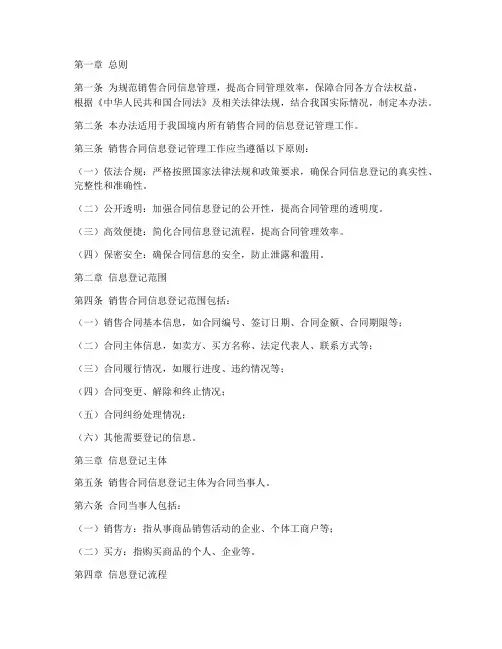 第一章 总则

第一条 为规范销售合同信息管理，提高合同管理效率，保障合同各方合法权益，根据《中华人民共和国合同法》及相关法律法规，结合我国实际情况，制定本办法。

第二条 本办法适用于我国境内所有销售合同的信息登记管理工作。

第三条 销售合同信息登记管理工作应当遵循以下原则：

（一）依法合规：严格按照国家法律法规和政策要求，确保合同信息登记的真实性、完整性和准确性。

（二）公开透明：加强合同信息登记的公开性，提高合同管理的透明度。

（三）高效便捷：简化合同信息登记流程，提高合同管理效率。

（四）保密安全：确保合同信息的安全，防止泄露和滥用。

第二章 信息登记范围

第四条 销售合同信息登记范围包括：

（一）销售合同基本信息，如合同编号、签订日期、合同金额、合同期限等；

（二）合同主体信息，如卖方、买方名称、法定代表人、联系方式等；

（三）合同履行情况，如履行进度、违约情况等；

（四）合同变更、解除和终止情况；

（五）合同纠纷处理情况；

（六）其他需要登记的信息。

第三章 信息登记主体

第五条 销售合同信息登记主体为合同当事人。

第六条 合同当事人包括：

（一）销售方：指从事商品销售活动的企业、个体工商户等；

（二）买方：指购买商品的个人、企业等。

第四章 信息登记流程